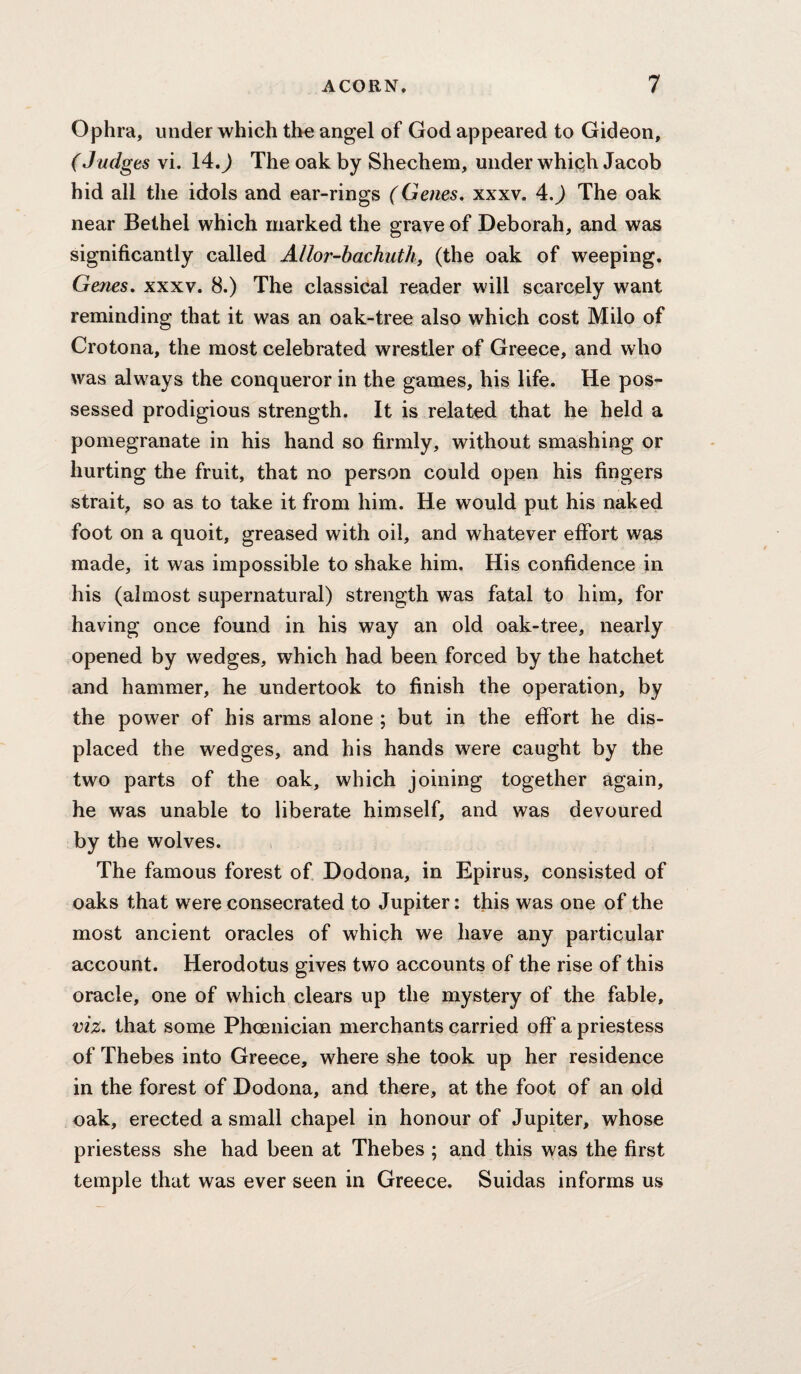 ACORN. 7

Ophra, under which the angel of God appeared to Gideon, (Judges vi. 14.) The oak by Shechem, under which Jacob hid all the idols and ear-rings (Genes. xxxv. 4.) The oak near Bethel which marked the grave of Deborah, and was significantly called Allor-bachuth, (the oak of weeping. Genes. xxxv. 8.) The classical reader will scarcely want reminding that it was an oak-tree also which cost Milo of Crotona, the most celebrated wrestler of Greece, and who was always the conqueror in the games, his life. He possessed prodigious strength. It is related that he held a pomegranate in his hand so firmly, without smashing or hurting the fruit, that no person could open his fingers strait, so as to take it from him. He would put his naked foot on a quoit, greased with oil, and whatever effort was made, it was impossible to shake him. His confidence in his (almost supernatural) strength was fatal to him, for having once found in his way an old oak-tree, nearly opened by wedges, which had been forced by the hatchet and hammer, he undertook to finish the operation, by the power of his arms alone ; but in the effort he displaced the wedges, and his hands were caught by the two parts of the oak, which joining together again, he was unable to liberate himself, and was devoured by the wolves.

The famous forest of Dodona, in Epirus, consisted of oaks that were consecrated to Jupiter: this was one of the most ancient oracles of which we have any particular account. Herodotus gives two accounts of the rise of this oracle, one of which clears up the mystery of the fable, viz. that some Phœnician merchants carried off a priestess of Thebes into Greece, where she took up her residence in the forest of Dodona, and there, at the foot of an old oak, erected a small chapel in honour of Jupiter, whose priestess she had been at Thebes ; and this was the first temple that was ever seen in Greece. Suidas informs us